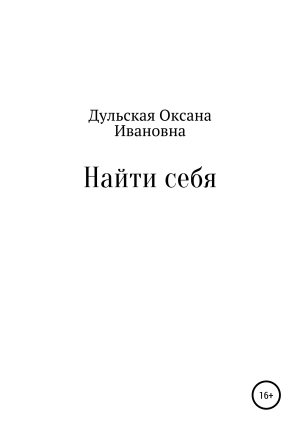 Дульская Оксана Ивановна

Найти себя

16+